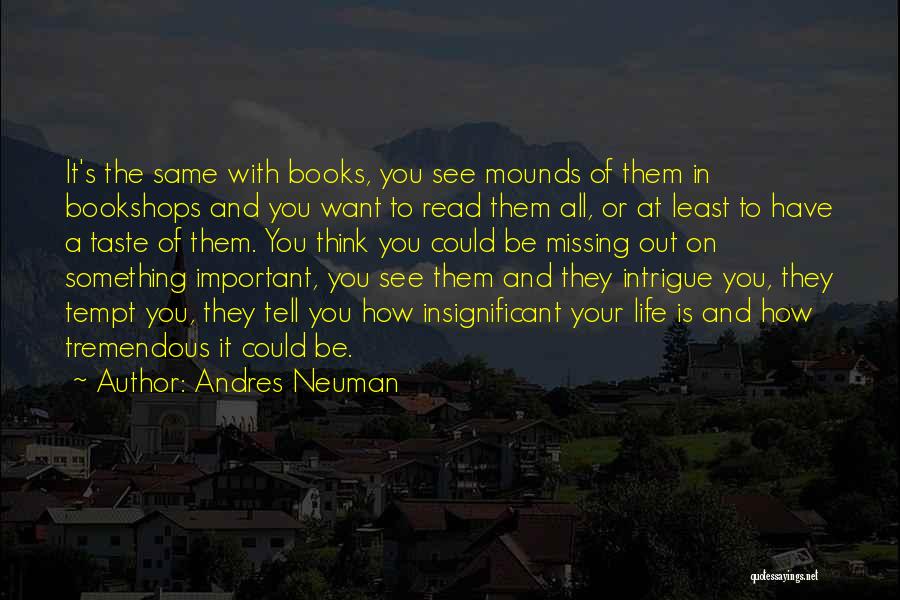 It's the same with books, you see mounds of them in bookshops and you want to read them all, or at least to have a taste of them. You think you could be missing out on something important, you see them and they intrigue you, they tempt you, they tell you how insignificant your life is and how tremendous it could be.

~ Author: Andres Neuman

quotessayings.net